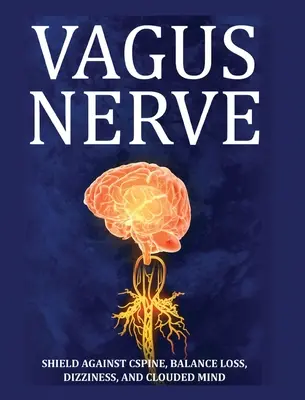 VAGUS NERVE

SHIELD AGAINST CSPINE, BALANCE LOSS, DIZZINESS, AND CLOUDED MIND